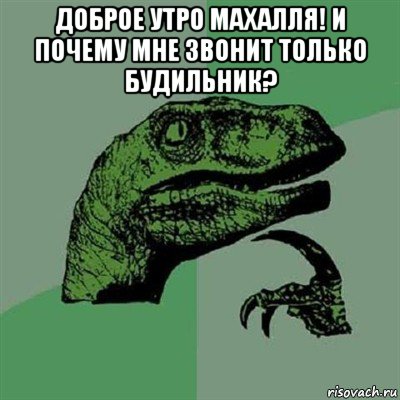 ДОБРОЕ УТРО МАХАЛЛЯ! И ПОЧЕМУ МНЕ ЗВОНИТ ТОЛЬКО БУДИЛЬНИК?

risovach.ru